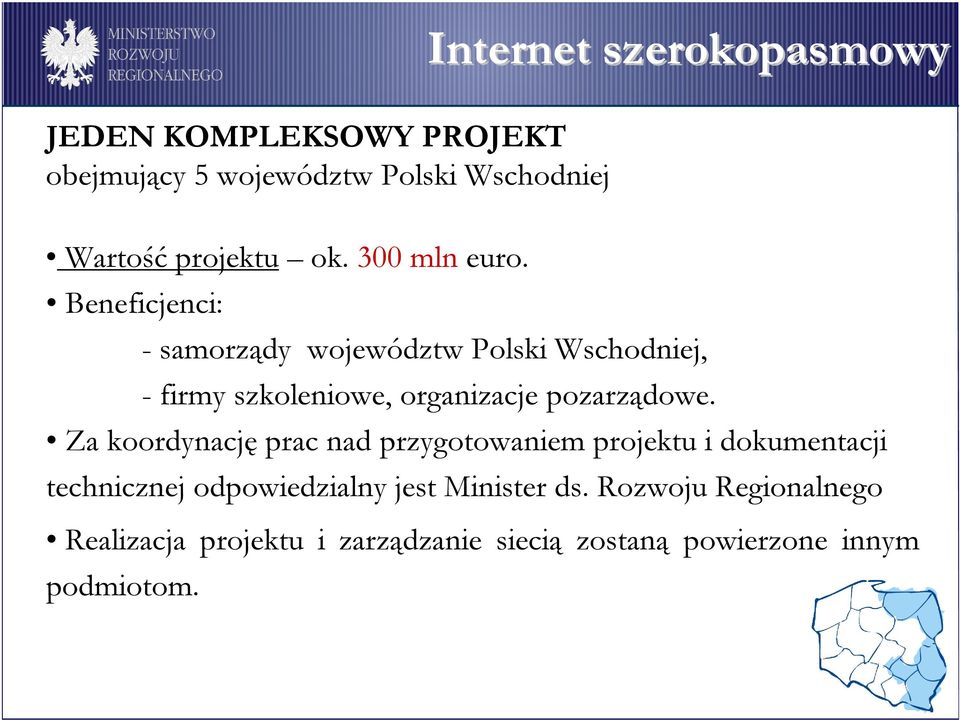 MINISTERSTWO ROZWOJU REGIONALNEGO

Internet szerokopasmowy

JEDEN KOMPLEKSOWY PROJEKT
obejmujący 5 województw Polski Wschodniej

• Wartość projektu – ok. 300 mln euro.
• Beneficjenci:
- samorządy województw Polski Wschodniej,
- firmy szkoleniowe, organizacje pozarządowe.
• Za koordynację prac nad przygotowaniem projektu i dokumentacji technicznej odpowiedzialny jest Minister ds. Rozwoju Regionalnego
• Realizacja projektu i zarządzanie siecią zostaną powierzone innym podmiotom.